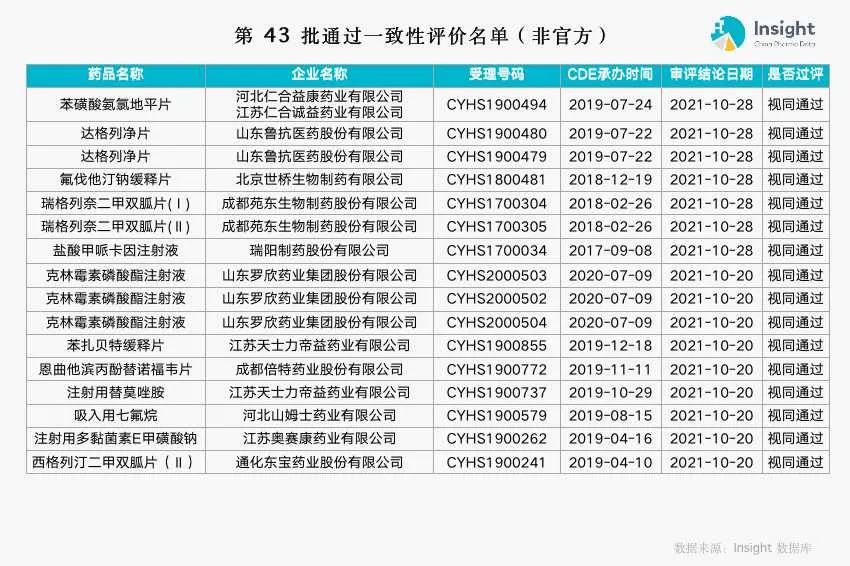 第43批通过一致性评价名单（非官方）

Insight
China Pharma Data

| 药品名称 | 企业名称 | 受理号码 | CDE承办时间 | 审评结论日期 | 是否过评 |
|---|---|---|---|---|---|
| 苯磺酸氨氯地平片 | 河北仁合益康药业有限公司 江苏仁合诚益药业有限公司 | CYHS1900494 | 2019-07-24 | 2021-10-28 | 视同通过 |
| 达格列净片 | 山东鲁抗医药股份有限公司 | CYHS1900480 | 2019-07-22 | 2021-10-28 | 视同通过 |
| 达格列净片 | 山东鲁抗医药股份有限公司 | CYHS1900479 | 2019-07-22 | 2021-10-28 | 视同通过 |
| 氟伐他汀钠缓释片 | 北京世桥生物制药有限公司 | CYHS1800481 | 2018-12-19 | 2021-10-28 | 视同通过 |
| 瑞格列奈二甲双胍片(Ⅰ) | 成都苑东生物制药股份有限公司 | CYHS1700304 | 2018-02-26 | 2021-10-28 | 视同通过 |
| 瑞格列奈二甲双胍片(Ⅱ) | 成都苑东生物制药股份有限公司 | CYHS1700305 | 2018-02-26 | 2021-10-28 | 视同通过 |
| 盐酸甲哌卡因注射液 | 瑞阳制药股份有限公司 | CYHS1700034 | 2017-09-08 | 2021-10-28 | 视同通过 |
| 克林霉素磷酸酯注射液 | 山东罗欣药业集团股份有限公司 | CYHS2000503 | 2020-07-09 | 2021-10-20 | 视同通过 |
| 克林霉素磷酸酯注射液 | 山东罗欣药业集团股份有限公司 | CYHS2000502 | 2020-07-09 | 2021-10-20 | 视同通过 |
| 克林霉素磷酸酯注射液 | 山东罗欣药业集团股份有限公司 | CYHS2000504 | 2020-07-09 | 2021-10-20 | 视同通过 |
| 苯扎贝特缓释片 | 江苏天士力帝益药业有限公司 | CYHS1900855 | 2019-12-18 | 2021-10-20 | 视同通过 |
| 恩曲他滨丙酚替诺福韦片 | 成都倍特药业股份有限公司 | CYHS1900772 | 2019-11-11 | 2021-10-20 | 视同通过 |
| 注射用替莫唑胺 | 江苏天士力帝益药业有限公司 | CYHS1900737 | 2019-10-29 | 2021-10-20 | 视同通过 |
| 吸入用七氟烷 | 河北山姆士药业有限公司 | CYHS1900579 | 2019-08-15 | 2021-10-20 | 视同通过 |
| 注射用多黏菌素E甲磺酸钠 | 江苏奥赛康药业有限公司 | CYHS1900262 | 2019-04-16 | 2021-10-20 | 视同通过 |
| 西格列汀二甲双胍片（Ⅱ） | 通化东宝药业股份有限公司 | CYHS1900241 | 2019-04-10 | 2021-10-20 | 视同通过 |

数据来源：Insight 数据库